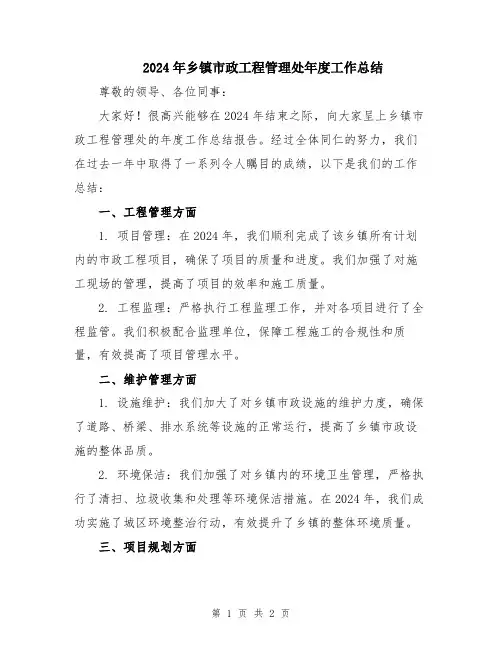 2024年乡镇市政工程管理处年度工作总结

尊敬的领导、各位同事：

大家好！很高兴能够在2024年结束之际，向大家呈上乡镇市政工程管理处的年度工作总结报告。经过全体同仁的努力，我们在过去一年中取得了一系列令人瞩目的成绩，以下是我们的工作总结：

一、工程管理方面

1. 项目管理：在2024年，我们顺利完成了该乡镇所有计划内的市政工程项目，确保了项目的质量和进度。我们加强了对施工现场的管理，提高了项目的效率和施工质量。

2. 工程监理：严格执行工程监理工作，并对各项目进行了全程监管。我们积极配合监理单位，保障工程施工的合规性和质量，有效提高了项目管理水平。

二、维护管理方面

1. 设施维护：我们加大了对乡镇市政设施的维护力度，确保了道路、桥梁、排水系统等设施的正常运行，提高了乡镇市政设施的整体品质。

2. 环境保洁：我们加强了对乡镇内的环境卫生管理，严格执行了清扫、垃圾收集和处理等环境保洁措施。在2024年，我们成功实施了城区环境整治行动，有效提升了乡镇的整体环境质量。

三、项目规划方面

第 1 页 共 2 页